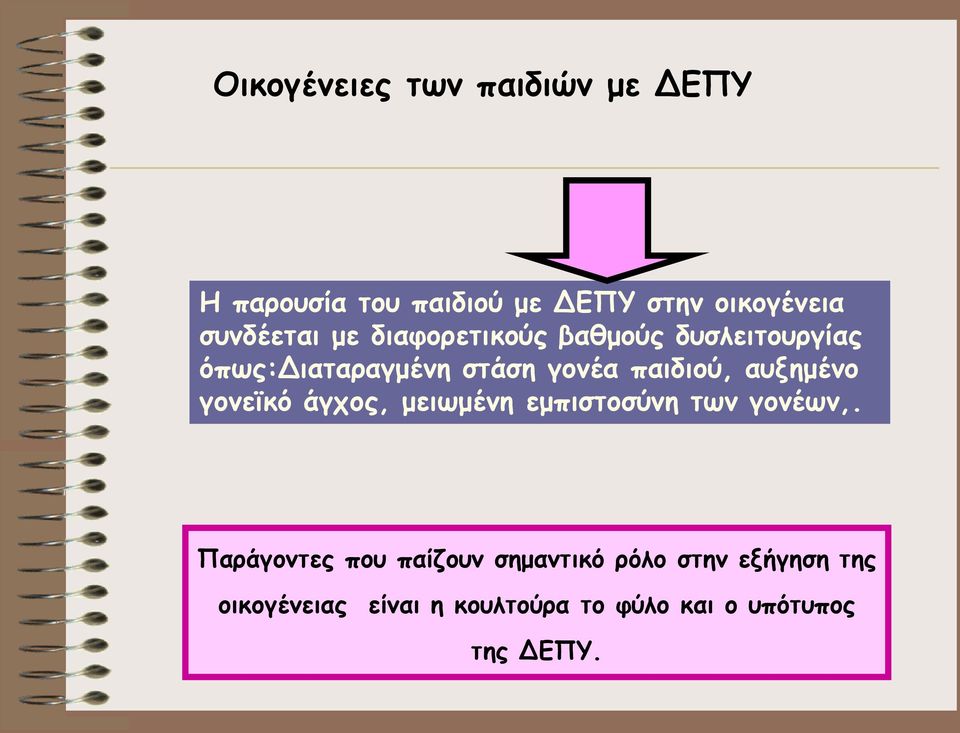 Οικογένειες των παιδιών με ΔΕΠΥ

Η παρουσία του παιδιού με ΔΕΠΥ στην οικογένεια συνδέεται με διαφορετικούς βαθμούς δυσλειτουργίας όπως:Διαταραγμένη στάση γονέα παιδιού, αυξημένο γονεϊκό άγχος, μειωμένη εμπιστοσύνη των γονέων,.

Παράγοντες που παίζουν σημαντικό ρόλο στην εξήγηση της οικογένειας είναι η κουλτούρα το φύλο και ο υπότυπος της ΔΕΠΥ.